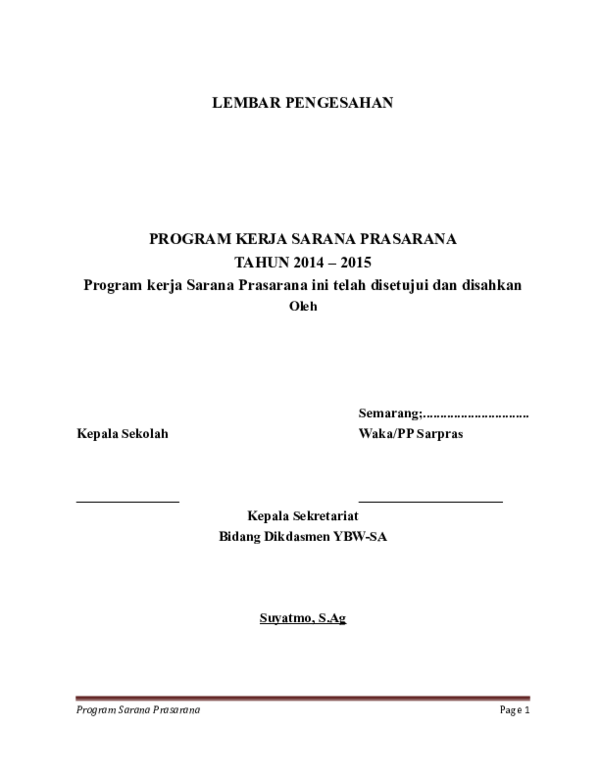 LEMBAR PENGESAHAN

PROGRAM KERJA SARANA PRASARANA
TAHUN 2014 – 2015
Program kerja Sarana Prasarana ini telah disetujui dan disahkan
Oleh

Semarang;..............................

Kepala Sekolah

Waka/PP Sarpras

_______________

_____________________

Kepala Sekretariat
Bidang Dikdasmen YBW-SA

Suyatmo, S.Ag

Program Sarana Prasarana

Page 1